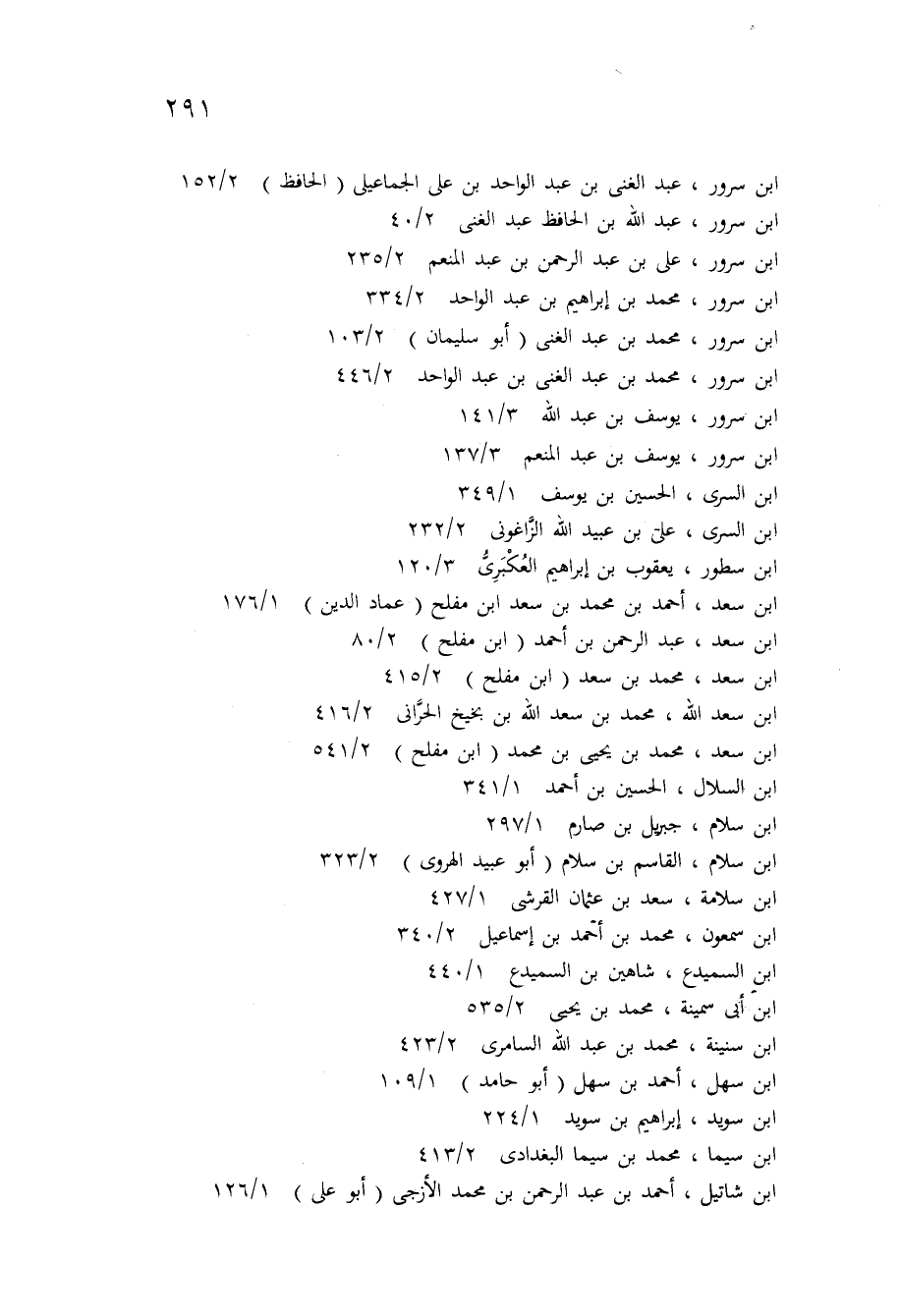 ٢٩١

ابن سرور ، عبد الغنى بن عبد الواحد بن على الجماعيلى ( الحافظ ) ١٥٢/٢
ابن سرور ، عبد الله بن الحافظ عبد الغنى ٤٠/٢
ابن سرور ، على بن عبد الرحمن بن عبد المنعم ٢٣٥/٢
ابن سرور ، محمد بن إبراهيم بن عبد الواحد ٣٣٤/٢
ابن سرور ، محمد بن عبد الغنى ( أبو سليمان ) ١٠٣/٢
ابن سرور ، محمد بن عبد الغنى بن عبد الواحد ٤٤٦/٢
ابن سرور ، يوسف بن عبد الله ١٤١/٣
ابن سرور ، يوسف بن عبد المنعم ١٣٧/٣
ابن السرى ، الحسين بن يوسف ٣٤٩/١
ابن السرى ، على بن عبيد الله الزَّاغونى ٢٣٢/٢
ابن سطور ، يعقوب بن إبراهيم العُكْبَرِىُّ ١٢٠/٣
ابن سعد ، أحمد بن محمد بن سعد ابن مفلح ( عماد الدين ) ١٧٦/١
ابن سعد ، عبد الرحمن بن أحمد ( ابن مفلح ) ٨٠/٢
ابن سعد ، محمد بن سعد ( ابن مفلح ) ٤١٥/٢
ابن سعد الله ، محمد بن سعد الله بن بخيخ الحرَّانى ٤١٦/٢
ابن سعد ، محمد بن يحيى بن محمد ( ابن مفلح ) ٥٤١/٢
ابن السلال ، الحسين بن أحمد ٣٤١/١
ابن سلام ، جبريل بن صارم ٢٩٧/١
ابن سلام ، القاسم بن سلام ( أبو عبيد الهروى ) ٣٢٣/٢
ابن سلامة ، سعد بن عثمان القرشى ٤٢٧/١
ابن سمعون ، محمد بن أحمد بن إسماعيل ٣٤٠/٢
ابن السميدع ، شاهين بن السميدع ٤٤٠/١
ابن أبى سمينة ، محمد بن يحيى ٥٣٥/٢
ابن سنينة ، محمد بن عبد الله السامرى ٤٢٣/٢
ابن سهل ، أحمد بن سهل ( أبو حامد ) ١٠٩/١
ابن سويد ، إبراهيم بن سويد ٢٢٤/١
ابن سيما ، محمد بن سيما البغدادى ٤١٣/٢
ابن شاتيل ، أحمد بن عبد الرحمن بن محمد الأزجى ( أبو على ) ١٢٦/١